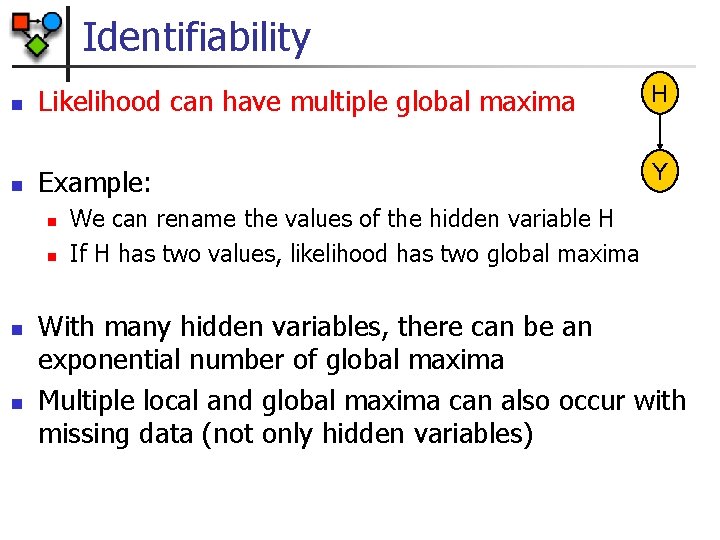 Identifiability

Likelihood can have multiple global maxima

H

Y

Example:

We can rename the values of the hidden variable H

If H has two values, likelihood has two global maxima

With many hidden variables, there can be an exponential number of global maxima

Multiple local and global maxima can also occur with missing data (not only hidden variables)